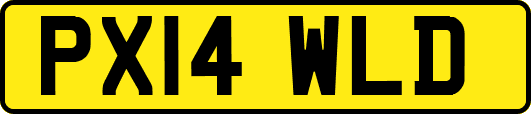 PX14 WLD